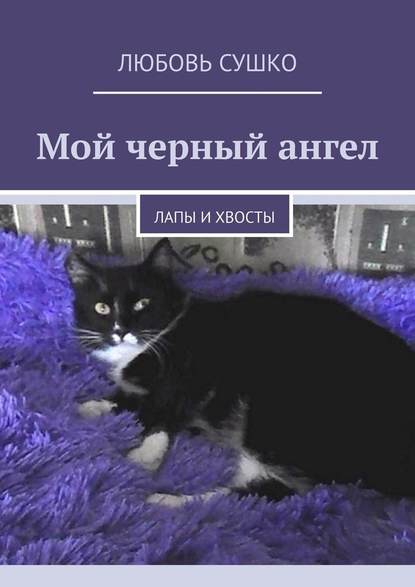 ЛЮБОВЬ СУШКО

Мой черный ангел

ЛАПЫ И ХВОСТЫ